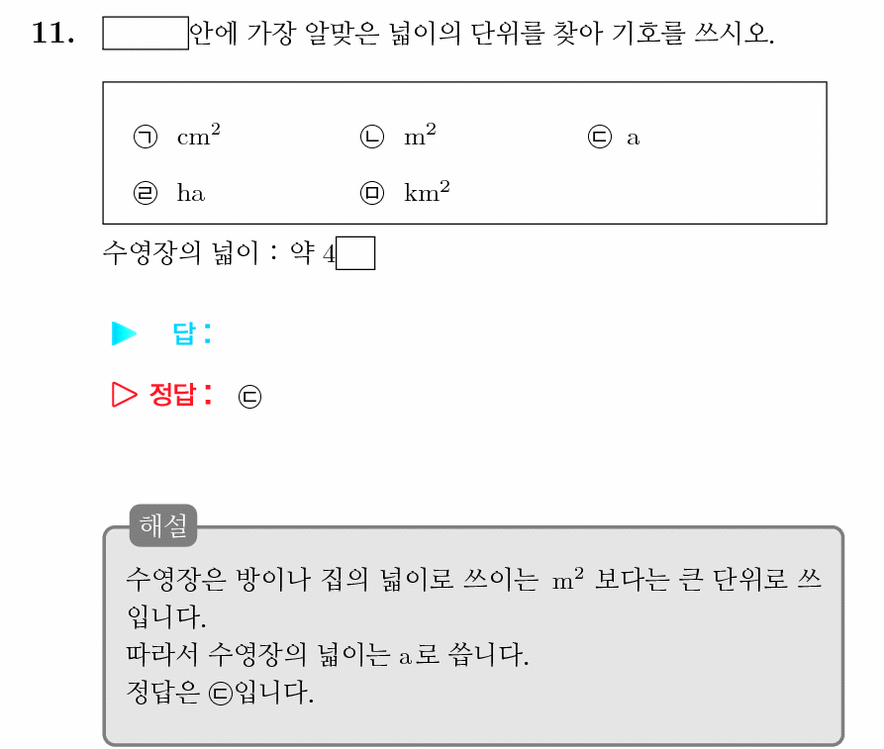 11. ____안에 가장 알맞은 넓이의 단위를 찾아 기호를 쓰시오.

㉠ $cm^2$ ㉡ $m^2$ ㉢ a
㉣ ha ㉤ $km^2$

수영장의 넓이 : 약 4____

▶ 답 :

▷ 정답 : ㉢

해설

수영장은 방이나 집의 넓이로 쓰이는 $m^2$ 보다는 큰 단위로 쓰입니다.

따라서 수영장의 넓이는 a로 씁니다.

정답은 ㉢입니다.